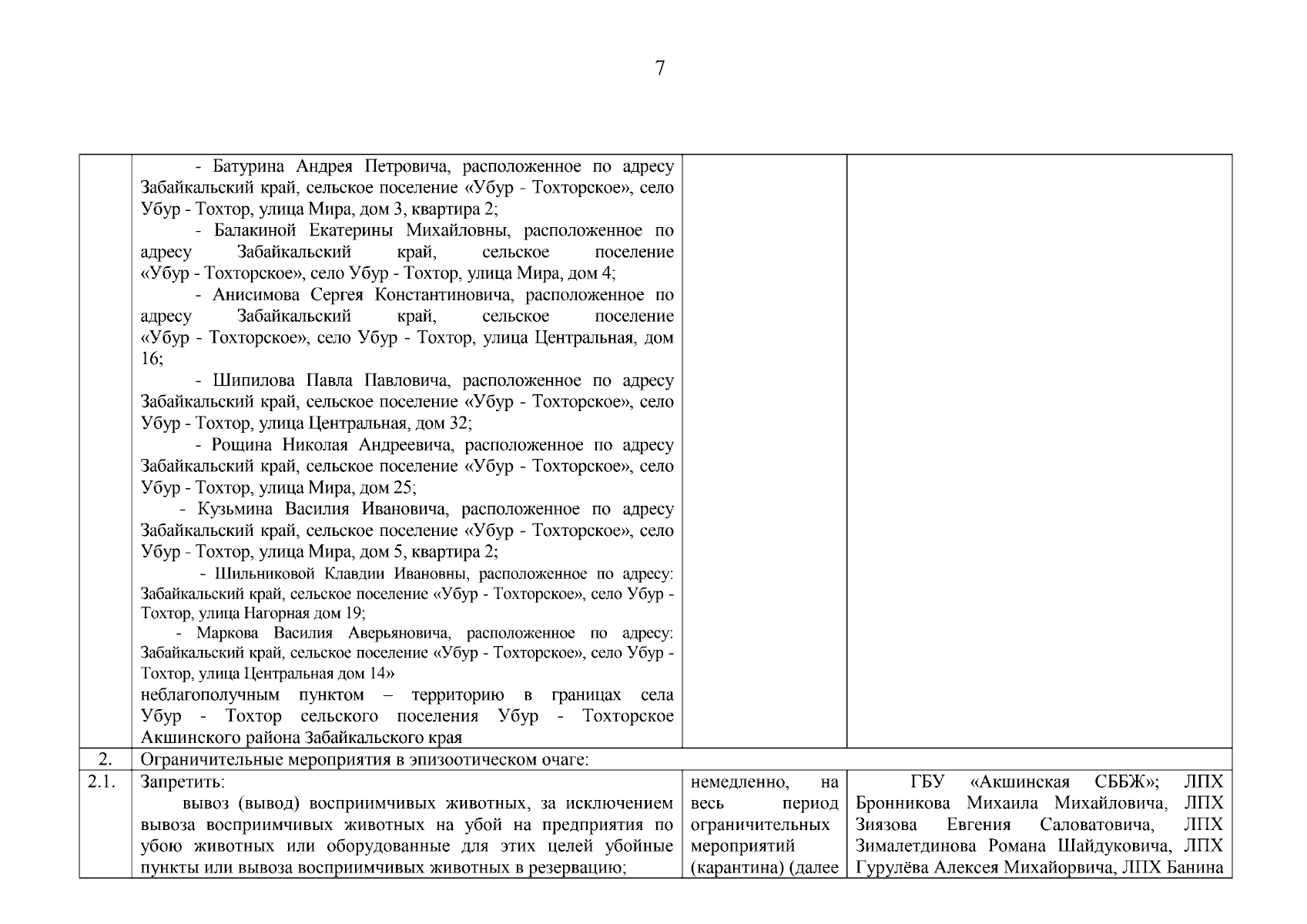 7

| | | | |
|---|---|---|---|
| | - Батурина Андрея Петровича, расположенное по адресу Забайкальский край, сельское поселение «Убур - Тохторское», село Убур - Тохтор, улица Мира, дом 3, квартира 2; - Балакиной Екатерины Михайловны, расположенное по адресу Забайкальский край, сельское поселение «Убур - Тохторское», село Убур - Тохтор, улица Мира, дом 4; - Анисимова Сергея Константиновича, расположенное по адресу Забайкальский край, сельское поселение «Убур - Тохторское», село Убур - Тохтор, улица Центральная, дом 16; - Шипилова Павла Павловича, расположенное по адресу Забайкальский край, сельское поселение «Убур - Тохторское», село Убур - Тохтор, улица Центральная, дом 32; - Рощина Николая Андреевича, расположенное по адресу Забайкальский край, сельское поселение «Убур - Тохторское», село Убур - Тохтор, улица Мира, дом 25; - Кузьмина Василия Ивановича, расположенное по адресу Забайкальский край, сельское поселение «Убур - Тохторское», село Убур - Тохтор, улица Мира, дом 5, квартира 2; - Шильниковой Клавдии Ивановны, расположенное по адресу: Забайкальский край, сельское поселение «Убур - Тохторское», село Убур - Тохтор, улица Нагорная дом 19; - Маркова Василия Аверьяновича, расположенное по адресу: Забайкальский край, сельское поселение «Убур - Тохторское», село Убур - Тохтор, улица Центральная дом 14» неблагополучным пунктом – территорию в границах села Убур - Тохтор сельского поселения Убур - Тохторское Акшинского района Забайкальского края | | |
| 2. | Ограничительные мероприятия в эпизоотическом очаге: | | |
| 2.1. | Запретить: вывоз (вывод) восприимчивых животных, за исключением вывоза восприимчивых животных на убой на предприятия по убою животных или оборудованные для этих целей убойные пункты или вывоза восприимчивых животных в резервацию; | немедленно, на весь период ограничительных мероприятий (карантина) (далее | ГБУ «Акшинская СББЖ»; ЛПХ Бронникова Михаила Михайловича, ЛПХ Зиязова Евгения Саловатовича, ЛПХ Зималетдинова Романа Шайдуковича, ЛПХ Гурулёва Алексея Михайорвича, ЛПХ Банина |